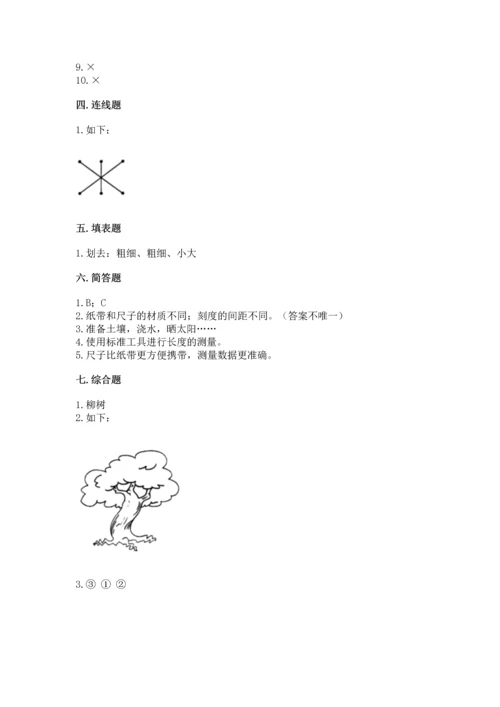 9. ×
10. ×

四. 连线题

1. 如下：

五. 填表题

1. 划去：粗细、粗细、小大

六. 简答题

1. B；C
2. 纸带和尺子的材质不同；刻度的间距不同。（答案不唯一）
3. 准备土壤，浇水，晒太阳……
4. 使用标准工具进行长度的测量。
5. 尺子比纸带更方便携带，测量数据更准确。

七. 综合题

1. 柳树
2. 如下：

3. ③ ① ②